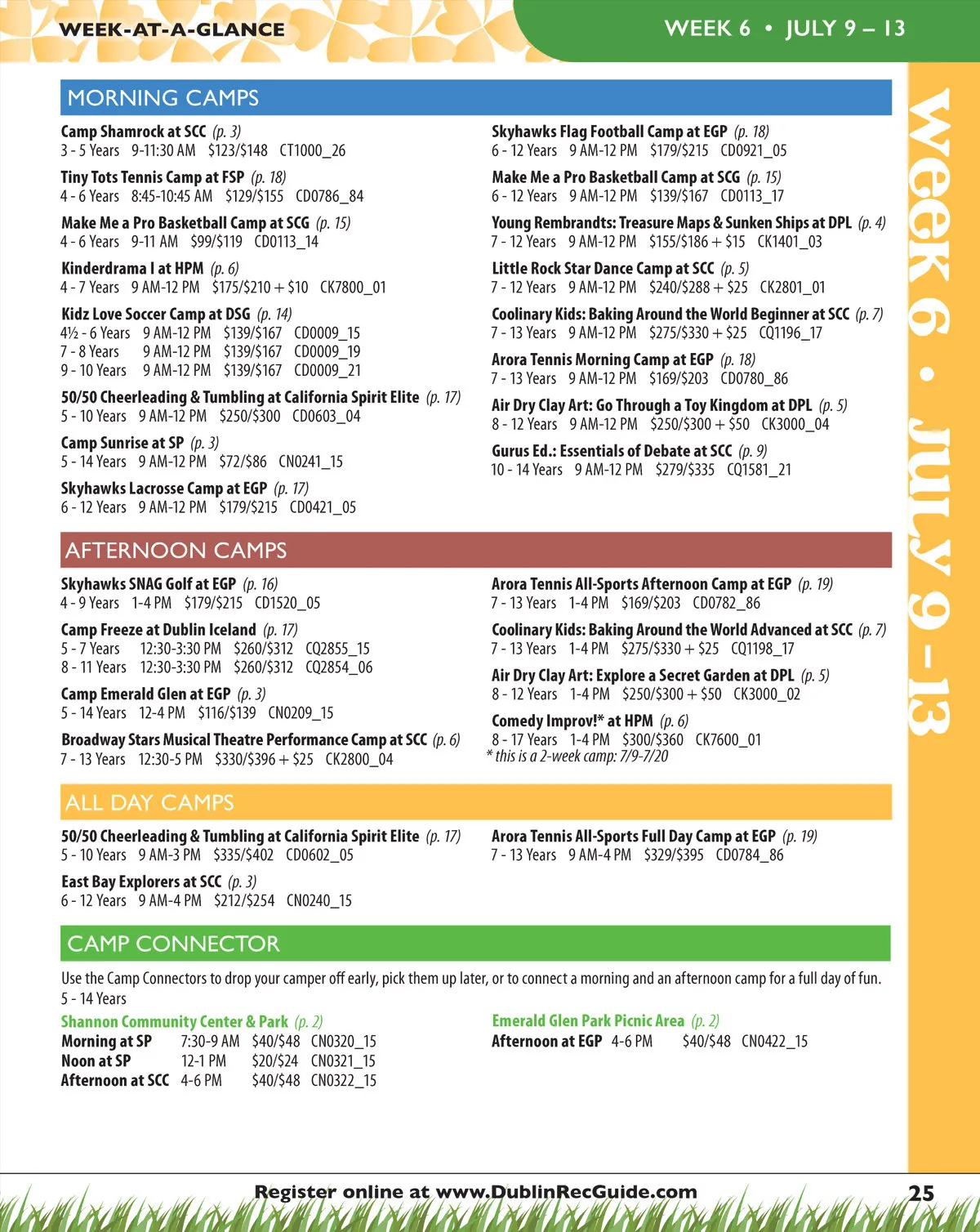 WEEK-AT-A-GLANCE

WEEK 6 • JULY 9 – 13

MORNING CAMPS

Camp Shamrock at SCC (p. 3)
3 - 5 Years 9-11:30 AM $123/$148 CT1000_26

Tiny Tots Tennis Camp at FSP (p. 18)
4 - 6 Years 8:45-10:45 AM $129/$155 CD0786_84

Make Me a Pro Basketball Camp at SCG (p. 15)
4 - 6 Years 9-11 AM $99/$119 CD0113_14

Kinderdrama I at HPM (p. 6)
4 - 7 Years 9 AM-12 PM $175/$210 + $10 CK7800_01

Kidz Love Soccer Camp at DSG (p. 14)
4½ - 6 Years 9 AM-12 PM $139/$167 CD0009_15
7 - 8 Years 9 AM-12 PM $139/$167 CD0009_19
9 - 10 Years 9 AM-12 PM $139/$167 CD0009_21

50/50 Cheerleading & Tumbling at California Spirit Elite (p. 17)
5 - 10 Years 9 AM-12 PM $250/$300 CD0603_04

Camp Sunrise at SP (p. 3)
5 - 14 Years 9 AM-12 PM $72/$86 CN0241_15

Skyhawks Lacrosse Camp at EGP (p. 17)
6 - 12 Years 9 AM-12 PM $179/$215 CD0421_05

Skyhawks Flag Football Camp at EGP (p. 18)
6 - 12 Years 9 AM-12 PM $179/$215 CD0921_05

Make Me a Pro Basketball Camp at SCG (p. 15)
6 - 12 Years 9 AM-12 PM $139/$167 CD0113_17

Young Rembrandts: Treasure Maps & Sunken Ships at DPL (p. 4)
7 - 12 Years 9 AM-12 PM $155/$186 + $15 CK1401_03

Little Rock Star Dance Camp at SCC (p. 5)
7 - 12 Years 9 AM-12 PM $240/$288 + $25 CK2801_01

Coolinary Kids: Baking Around the World Beginner at SCC (p. 7)
7 - 13 Years 9 AM-12 PM $275/$330 + $25 CQ1196_17

Arora Tennis Morning Camp at EGP (p. 18)
7 - 13 Years 9 AM-12 PM $169/$203 CD0780_86

Air Dry Clay Art: Go Through a Toy Kingdom at DPL (p. 5)
8 - 12 Years 9 AM-12 PM $250/$300 + $50 CK3000_04

Gurus Ed.: Essentials of Debate at SCC (p. 9)
10 - 14 Years 9 AM-12 PM $279/$335 CQ1581_21

AFTERNOON CAMPS

Skyhawks SNAG Golf at EGP (p. 16)
4 - 9 Years 1-4 PM $179/$215 CD1520_05

Camp Freeze at Dublin Iceland (p. 17)
5 - 7 Years 12:30-3:30 PM $260/$312 CQ2855_15
8 - 11 Years 12:30-3:30 PM $260/$312 CQ2854_06

Camp Emerald Glen at EGP (p. 3)
5 - 14 Years 12-4 PM $116/$139 CN0209_15

Broadway Stars Musical Theatre Performance Camp at SCC (p. 6)
7 - 13 Years 12:30-5 PM $330/$396 + $25 CK2800_04

Arora Tennis All-Sports Afternoon Camp at EGP (p. 19)
7 - 13 Years 1-4 PM $169/$203 CD0782_86

Coolinary Kids: Baking Around the World Advanced at SCC (p. 7)
7 - 13 Years 1-4 PM $275/$330 + $25 CQ1198_17

Air Dry Clay Art: Explore a Secret Garden at DPL (p. 5)
8 - 12 Years 1-4 PM $250/$300 + $50 CK3000_02

Comedy Improv!* at HPM (p. 6)
8 - 17 Years 1-4 PM $300/$360 CK7600_01
* this is a 2-week camp: 7/9-7/20

ALL DAY CAMPS

50/50 Cheerleading & Tumbling at California Spirit Elite (p. 17)
5 - 10 Years 9 AM-3 PM $335/$402 CD0602_05

East Bay Explorers at SCC (p. 3)
6 - 12 Years 9 AM-4 PM $212/$254 CN0240_15

Arora Tennis All-Sports Full Day Camp at EGP (p. 19)
7 - 13 Years 9 AM-4 PM $329/$395 CD0784_86

CAMP CONNECTOR

Use the Camp Connectors to drop your camper off early, pick them up later, or to connect a morning and an afternoon camp for a full day of fun.
5 - 14 Years

Shannon Community Center & Park (p. 2)
Morning at SP 7:30-9 AM $40/$48 CN0320_15
Noon at SP 12-1 PM $20/$24 CN0321_15
Afternoon at SCC 4-6 PM $40/$48 CN0322_15

Emerald Glen Park Picnic Area (p. 2)
Afternoon at EGP 4-6 PM $40/$48 CN0422_15

Week 6 • July 9 - 13

Register online at www.DublinRecGuide.com 25